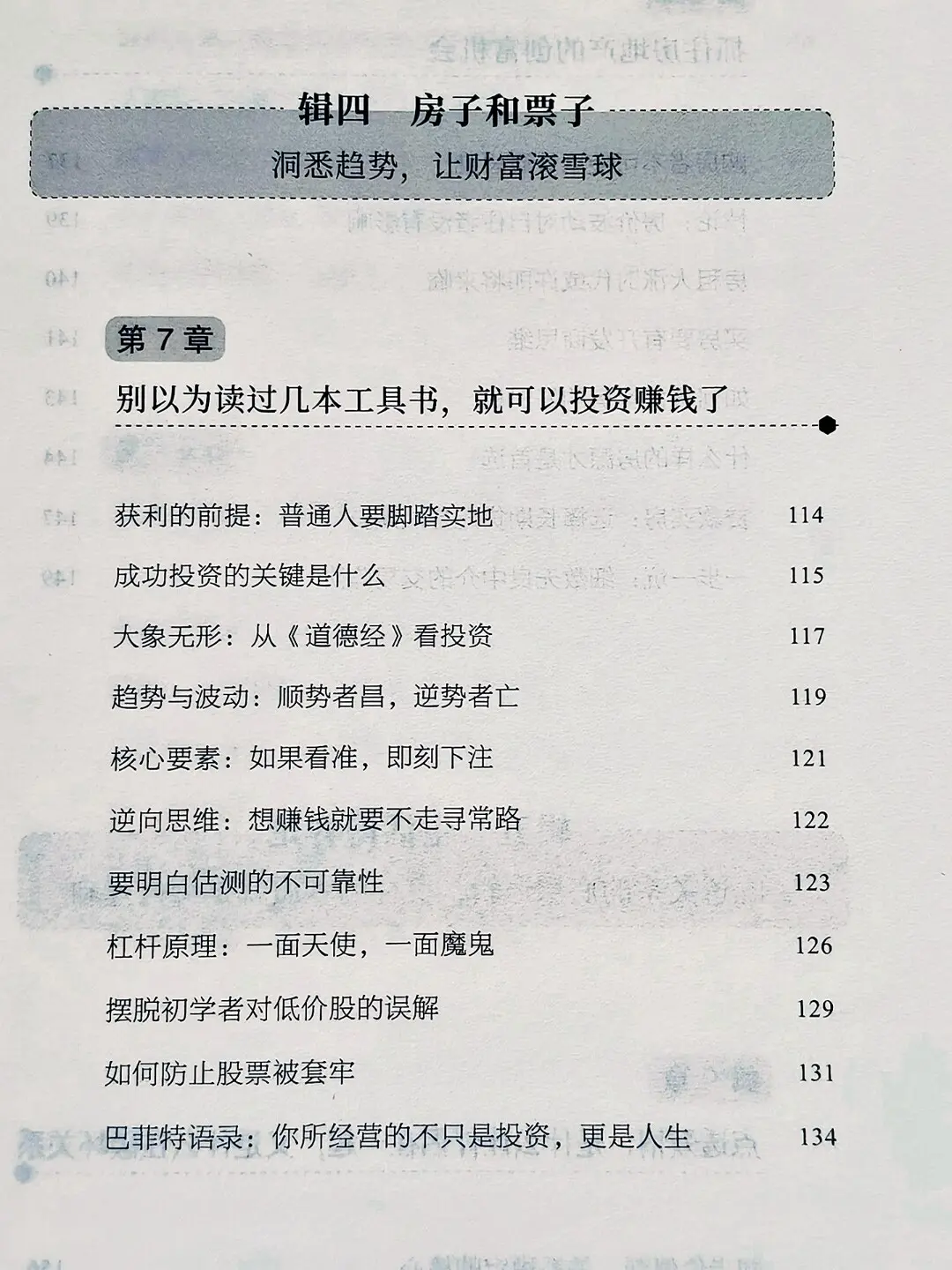 辑四 房子和票子

洞悉趋势，让财富滚雪球

第7章

别以为读过几本工具书，就可以投资赚钱了

获利的前提：普通人要脚踏实地 114

成功投资的关键是什么 115

大象无形：从《道德经》看投资 117

趋势与波动：顺势者昌，逆势者亡 119

核心要素：如果看准，即刻下注 121

逆向思维：想赚钱就要不走寻常路 122

要明白估测的不可靠性 123

杠杆原理：一面天使，一面魔鬼 126

摆脱初学者对低价股的误解 129

如何防止股票被套牢 131

巴菲特语录：你所经营的不只是投资，更是人生 134